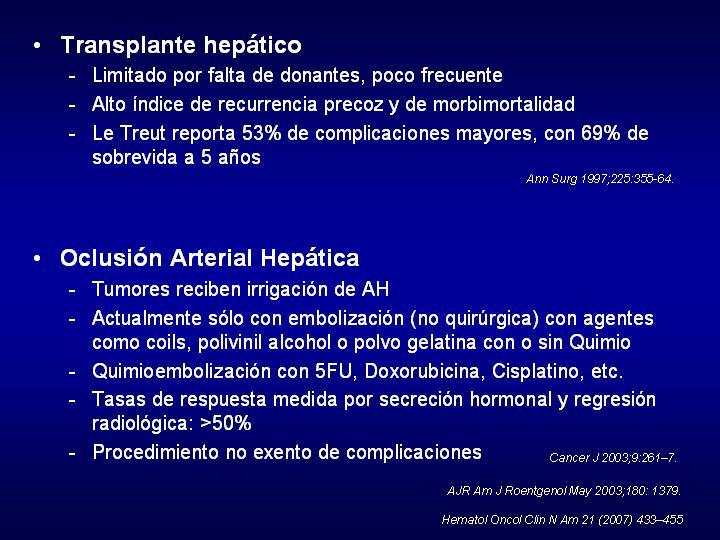 • Transplante hepático
- Limitado por falta de donantes, poco frecuente
- Alto índice de recurrencia precoz y de morbimortalidad
- Le Treut reporta 53% de complicaciones mayores, con 69% de sobrevida a 5 años

Ann Surg 1997;225:355-64.

• Oclusión Arterial Hepática
- Tumores reciben irrigación de AH
- Actualmente sólo con embolización (no quirúrgica) con agentes como coils, polivinil alcohol o polvo gelatina con o sin Quimio
- Quimioembolización con 5FU, Doxorubicina, Cisplatino, etc.
- Tasas de respuesta medida por secreción hormonal y regresión radiológica: >50%
- Procedimiento no exento de complicaciones

Cancer J 2003;9:261–7.

AJR Am J Roentgenol May 2003;180: 1379.

Hematol Oncol Clin N Am 21 (2007) 433–455